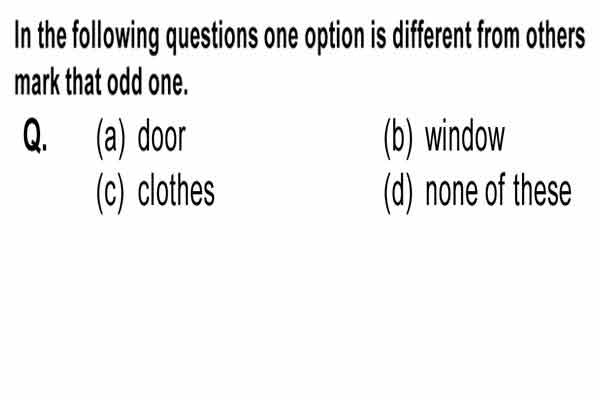 In the following questions one option is different from others mark that odd one.

Q. (a) door (b) window
(c) clothes (d) none of these